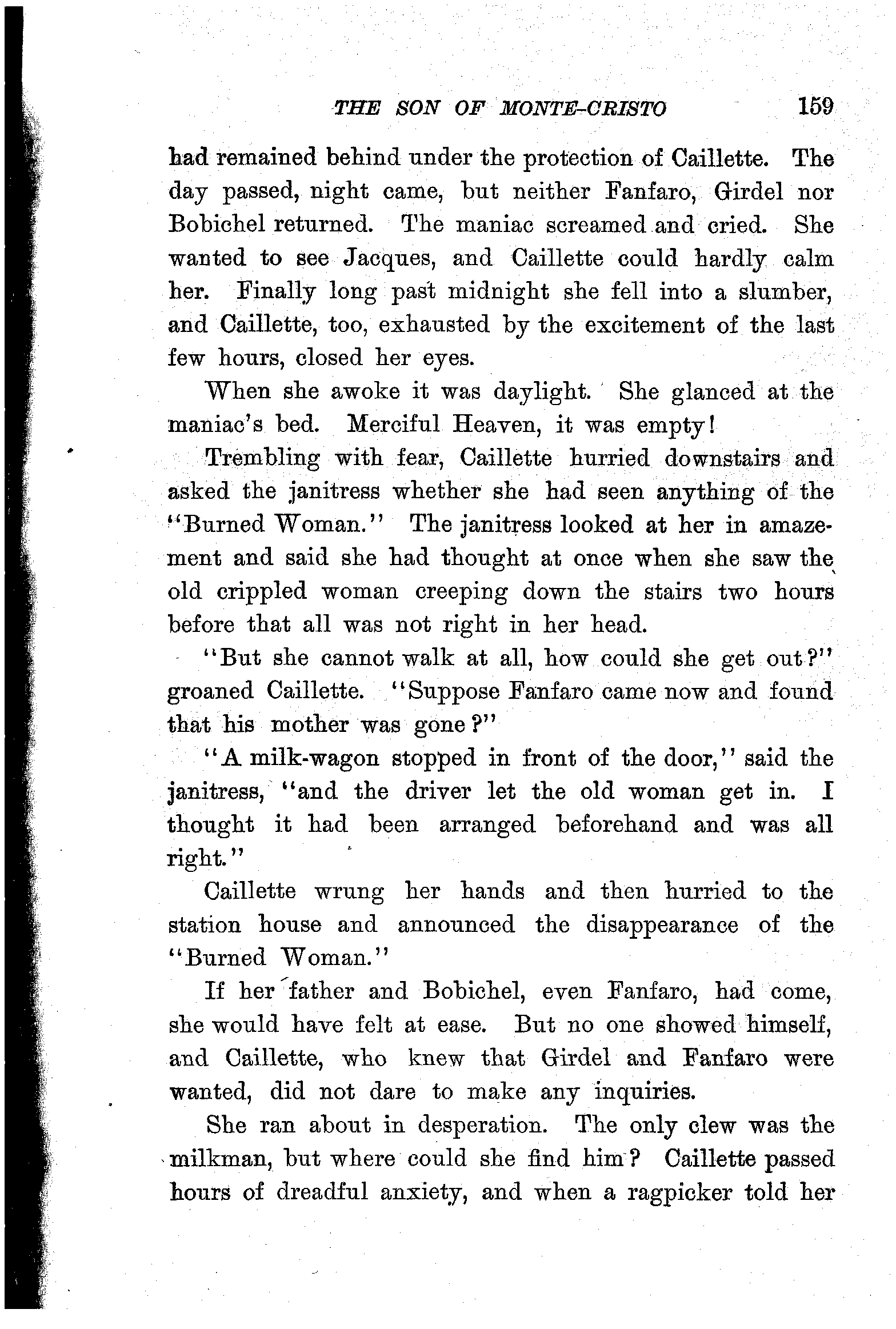 THE SON OF MONTE-CRISTO 159

had remained behind under the protection of Caillette. The day passed, night came, but neither Fanfaro, Girdel nor Bobichel returned. The maniac screamed and cried. She wanted to see Jacques, and Caillette could hardly calm her. Finally long past midnight she fell into a slumber, and Caillette, too, exhausted by the excitement of the last few hours, closed her eyes.

When she awoke it was daylight. She glanced at the maniac's bed. Merciful Heaven, it was empty!

Trembling with fear, Caillette hurried downstairs and asked the janitress whether she had seen anything of the "Burned Woman." The janitress looked at her in amazement and said she had thought at once when she saw the old crippled woman creeping down the stairs two hours before that all was not right in her head.

"But she cannot walk at all, how could she get out?" groaned Caillette. "Suppose Fanfaro came now and found that his mother was gone?"

"A milk-wagon stopped in front of the door," said the janitress, "and the driver let the old woman get in. I thought it had been arranged beforehand and was all right."

Caillette wrung her hands and then hurried to the station house and announced the disappearance of the "Burned Woman."

If her father and Bobichel, even Fanfaro, had come, she would have felt at ease. But no one showed himself, and Caillette, who knew that Girdel and Fanfaro were wanted, did not dare to make any inquiries.

She ran about in desperation. The only clew was the milkman, but where could she find him? Caillette passed hours of dreadful anxiety, and when a ragpicker told her